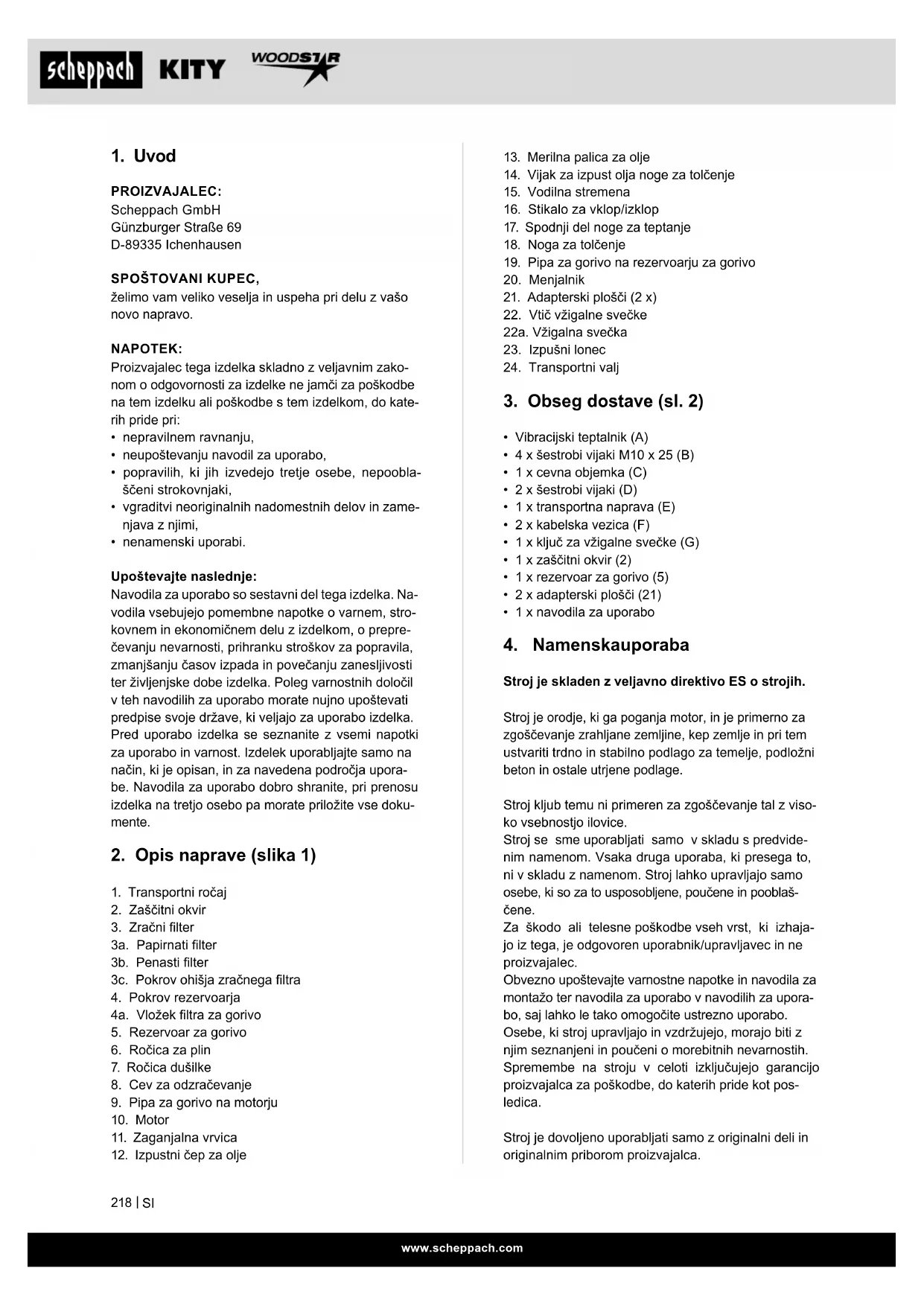 scheppach KITY WOODSTAR

1. Uvod

PROIZVAJALEC:
Scheppach GmbH
Günzburger Straße 69
D-89335 Ichenhausen

SPOŠTOVANI KUPEC,
želimo vam veliko veselja in uspeha pri delu z vašo novo napravo.

NAPOTEK:
Proizvajalec tega izdelka skladno z veljavnim zakonom o odgovornosti za izdelke ne jamči za poškodbe na tem izdelku ali poškodbe s tem izdelkom, do katerih pride pri:
• nepravilnem ravnanju,
• neupoštevanju navodil za uporabo,
• popravilih, ki jih izvedejo tretje osebe, nepooblaščeni strokovnjaki,
• vgraditvi neoriginalnih nadomestnih delov in zamenjava z njimi,
• nenamenski uporabi.

Upoštevajte naslednje:
Navodila za uporabo so sestavni del tega izdelka. Navodila vsebujejo pomembne napotke o varnem, strokovnem in ekonomičnem delu z izdelkom, o preprečevanju nevarnosti, prihranku stroškov za popravila, zmanjšanju časov izpada in povečanju zanesljivosti ter življenjske dobe izdelka. Poleg varnostnih določil v teh navodilih za uporabo morate nujno upoštevati predpise svoje države, ki veljajo za uporabo izdelka. Pred uporabo izdelka se seznanite z vsemi napotki za uporabo in varnost. Izdelek uporabljajte samo na način, ki je opisan, in za navedena področja uporabe. Navodila za uporabo dobro shranite, pri prenosu izdelka na tretjo osebo pa morate priložite vse dokumente.

2. Opis naprave (slika 1)

1. Transportni ročaj
2. Zaščitni okvir
3. Zračni filter
3a. Papirnati filter
3b. Penasti filter
3c. Pokrov ohišja zračnega filtra
4. Pokrov rezervoarja
4a. Vložek filtra za gorivo
5. Rezervoar za gorivo
6. Ročica za plin
7. Ročica dušilke
8. Cev za odzračevanje
9. Pipa za gorivo na motorju
10. Motor
11. Zaganjalna vrvica
12. Izpustni čep za olje
13. Merilna palica za olje
14. Vijak za izpust olja noge za tolčenje
15. Vodilna stremena
16. Stikalo za vklop/izklop
17. Spodnji del noge za teptanje
18. Noga za tolčenje
19. Pipa za gorivo na rezervoarju za gorivo
20. Menjalnik
21. Adapterski plošči (2 x)
22. Vtič vžigalne svečke
22a. Vžigalna svečka
23. Izpušni lonec
24. Transportni valj

3. Obseg dostave (sl. 2)

• Vibracijski teptalnik (A)
• 4 x šestrobi vijaki M10 x 25 (B)
• 1 x cevna objemka (C)
• 2 x šestrobi vijaki (D)
• 1 x transportna naprava (E)
• 2 x kabelska vezica (F)
• 1 x ključ za vžigalne svečke (G)
• 1 x zaščitni okvir (2)
• 1 x rezervoar za gorivo (5)
• 2 x adapterski plošči (21)
• 1 x navodila za uporabo

4. Namenskauporaba

Stroj je skladen z veljavno direktivo ES o strojih.

Stroj je orodje, ki ga poganja motor, in je primerno za zgoščevanje zrahljane zemljine, kep zemlje in pri tem ustvariti trdno in stabilno podlago za temelje, podložni beton in ostale utrjene podlage.

Stroj kljub temu ni primeren za zgoščevanje tal z visoko vsebnostjo ilovice.
Stroj se sme uporabljati samo v skladu s predvidenim namenom. Vsaka druga uporaba, ki presega to, ni v skladu z namenom. Stroj lahko upravljajo samo osebe, ki so za to usposobljene, poučene in pooblaščene.
Za škodo ali telesne poškodbe vseh vrst, ki izhajajo iz tega, je odgovoren uporabnik/upravljavec in ne proizvajalec.
Obvezno upoštevajte varnostne napotke in navodila za montažo ter navodila za uporabo v navodilih za uporabo, saj lahko le tako omogočite ustrezno uporabo.
Osebe, ki stroj upravljajo in vzdržujejo, morajo biti z njim seznanjeni in poučeni o morebitnih nevarnostih.
Spremembe na stroju v celoti izključujejo garancijo proizvajalca za poškodbe, do katerih pride kot posledica.

Stroj je dovoljeno uporabljati samo z originalni deli in originalnim priborom proizvajalca.

218 | SI

www.scheppach.com